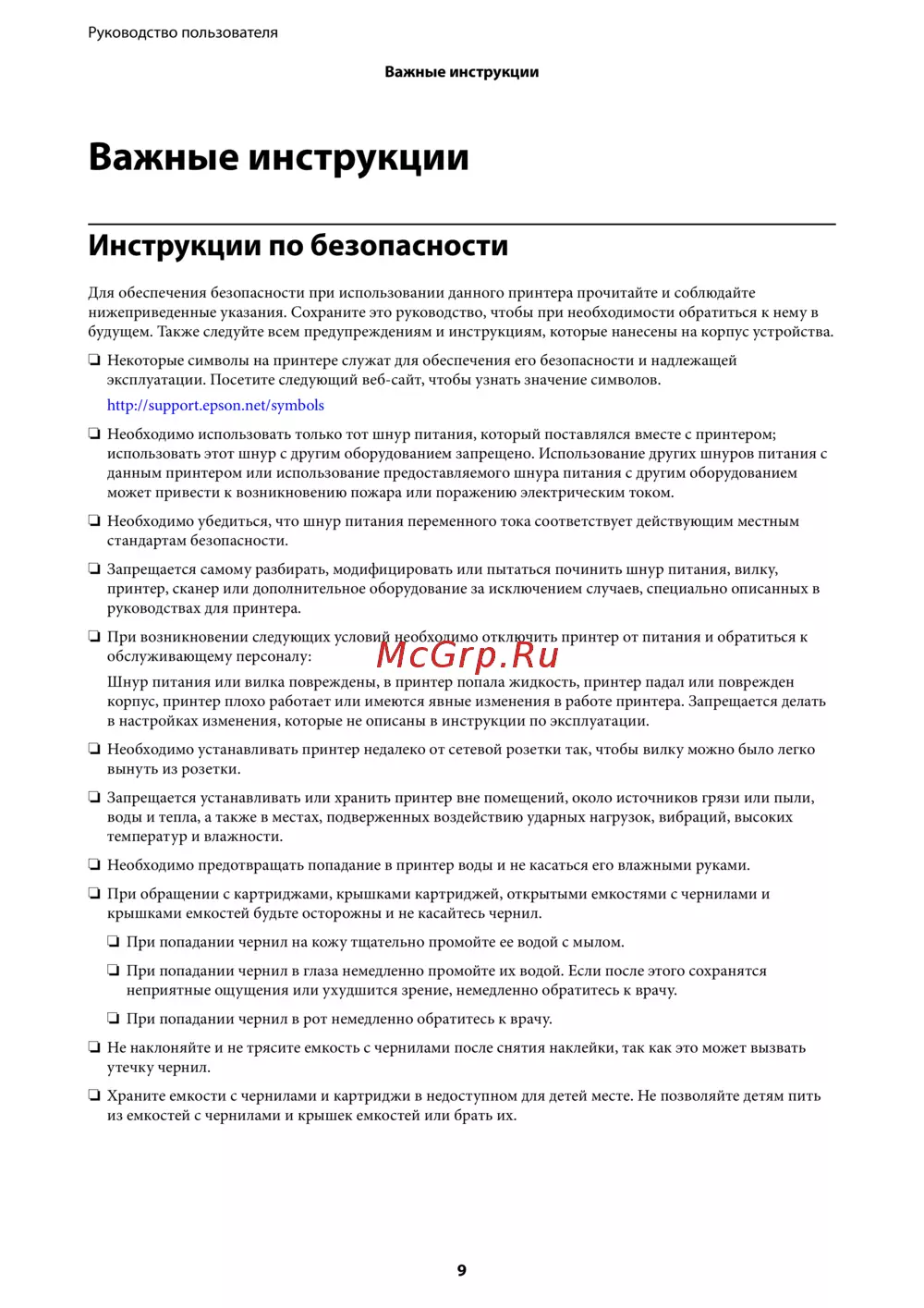 Руководство пользователя

Важные инструкции

Важные инструкции

Инструкции по безопасности

Для обеспечения безопасности при использовании данного принтера прочитайте и соблюдайте нижеприведенные указания. Сохраните это руководство, чтобы при необходимости обратиться к нему в будущем. Также следуйте всем предупреждениям и инструкциям, которые нанесены на корпус устройства.

❏ Некоторые символы на принтере служат для обеспечения его безопасности и надлежащей эксплуатации. Посетите следующий веб-сайт, чтобы узнать значение символов.

http://support.epson.net/symbols

❏ Необходимо использовать только тот шнур питания, который поставлялся вместе с принтером; использовать этот шнур с другим оборудованием запрещено. Использование других шнуров питания с данным принтером или использование предоставляемого шнура питания с другим оборудованием может привести к возникновению пожара или поражению электрическим током.

❏ Необходимо убедиться, что шнур питания переменного тока соответствует действующим местным стандартам безопасности.

❏ Запрещается самому разбирать, модифицировать или пытаться починить шнур питания, вилку, принтер, сканер или дополнительное оборудование за исключением случаев, специально описанных в руководствах для принтера.

❏ При возникновении следующих условий необходимо отключить принтер от питания и обратиться к обслуживающему персоналу:

McGrp.Ru

Шнур питания или вилка повреждены, в принтер попала жидкость, принтер падал или поврежден корпус, принтер плохо работает или имеются явные изменения в работе принтера. Запрещается делать в настройках изменения, которые не описаны в инструкции по эксплуатации.

❏ Необходимо устанавливать принтер недалеко от сетевой розетки так, чтобы вилку можно было легко вынуть из розетки.

❏ Запрещается устанавливать или хранить принтер вне помещений, около источников грязи или пыли, воды и тепла, а также в местах, подверженных воздействию ударных нагрузок, вибраций, высоких температур и влажности.

❏ Необходимо предотвращать попадание в принтер воды и не касаться его влажными руками.

❏ При обращении с картриджами, крышками картриджей, открытыми емкостями с чернилами и крышками емкостей будьте осторожны и не касайтесь чернил.

❏ При попадании чернил на кожу тщательно промойте ее водой с мылом.

❏ При попадании чернил в глаза немедленно промойте их водой. Если после этого сохранятся неприятные ощущения или ухудшится зрение, немедленно обратитесь к врачу.

❏ При попадании чернил в рот немедленно обратитесь к врачу.

❏ Не наклоняйте и не трясите емкость с чернилами после снятия наклейки, так как это может вызвать утечку чернил.

❏ Храните емкости с чернилами и картриджи в недоступном для детей месте. Не позволяйте детям пить из емкостей с чернилами и крышек емкостей или брать их.

9